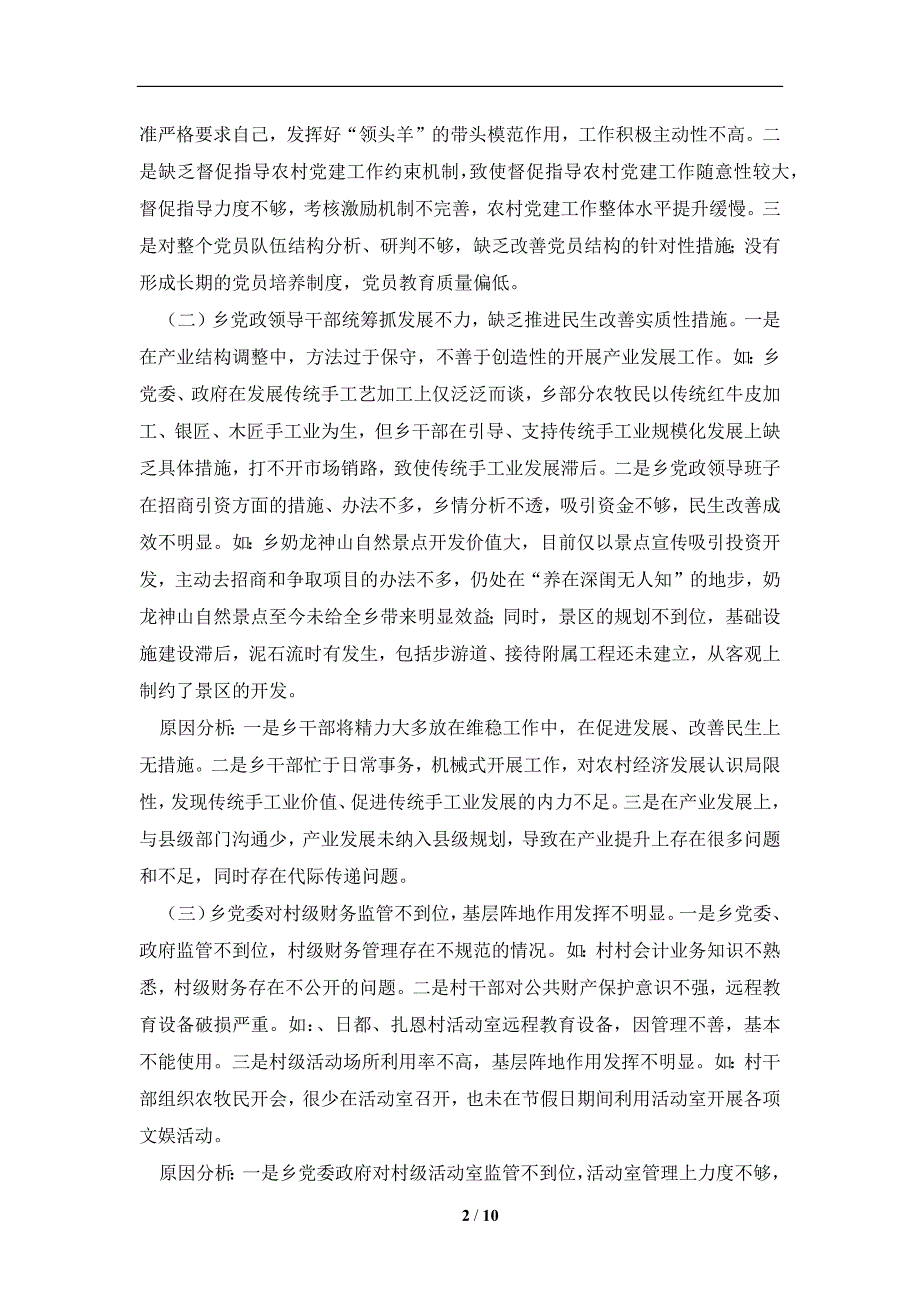 准严格要求自己，发挥好“领头羊”的带头模范作用，工作积极主动性不高。二是缺乏督促指导农村党建工作约束机制，致使督促指导农村党建工作随意性较大，督促指导力度不够，考核激励机制不完善，农村党建工作整体水平提升缓慢。三是对整个党员队伍结构分析、研判不够，缺乏改善党员结构的针对性措施；没有形成长期的党员培养制度，党员教育质量偏低。

（二）乡党政领导干部统筹抓发展不力，缺乏推进民生改善实质性措施。一是在产业结构调整中，方法过于保守，不善于创造性的开展产业发展工作。如：乡党委、政府在发展传统手工艺加工上仅泛泛而谈，乡部分农牧民以传统红牛皮加工、银匠、木匠手工业为生，但乡干部在引导、支持传统手工业规模化发展上缺乏具体措施，打不开市场销路，致使传统手工业发展滞后。二是乡党政领导班子在招商引资方面的措施、办法不多，乡情分析不透，吸引资金不够，民生改善成效不明显。如：乡奶龙神山自然景点开发价值大，目前仅以景点宣传吸引投资开发，主动去招商和争取项目的办法不多，仍处在“养在深闺无人知”的地步，奶龙神山自然景点至今未给全乡带来明显效益；同时，景区的规划不到位，基础设施建设滞后，泥石流时有发生，包括步游道、接待附属工程还未建立，从客观上制约了景区的开发。

原因分析：一是乡干部将精力大多放在维稳工作中，在促进发展、改善民生上无措施。二是乡干部忙于日常事务，机械式开展工作，对农村经济发展认识局限性，发现传统手工业价值、促进传统手工业发展的内力不足。三是在产业发展上，与县级部门沟通少，产业发展未纳入县级规划，导致在产业提升上存在很多问题和不足，同时存在代际传递问题。

（三）乡党委对村级财务监管不到位，基层阵地作用发挥不明显。一是乡党委、政府监管不到位，村级财务管理存在不规范的情况。如：村村会计业务知识不熟悉，村级财务存在不公开的问题。二是村干部对公共财产保护意识不强，远程教育设备破损严重。如：、日都、扎恩村活动室远程教育设备，因管理不善，基本不能使用。三是村级活动场所利用率不高，基层阵地作用发挥不明显。如：村干部组织农牧民开会，很少在活动室召开，也未在节假日期间利用活动室开展各项文娱活动。

原因分析：一是乡党委政府对村级活动室监管不到位，活动室管理上力度不够，

2 / 10